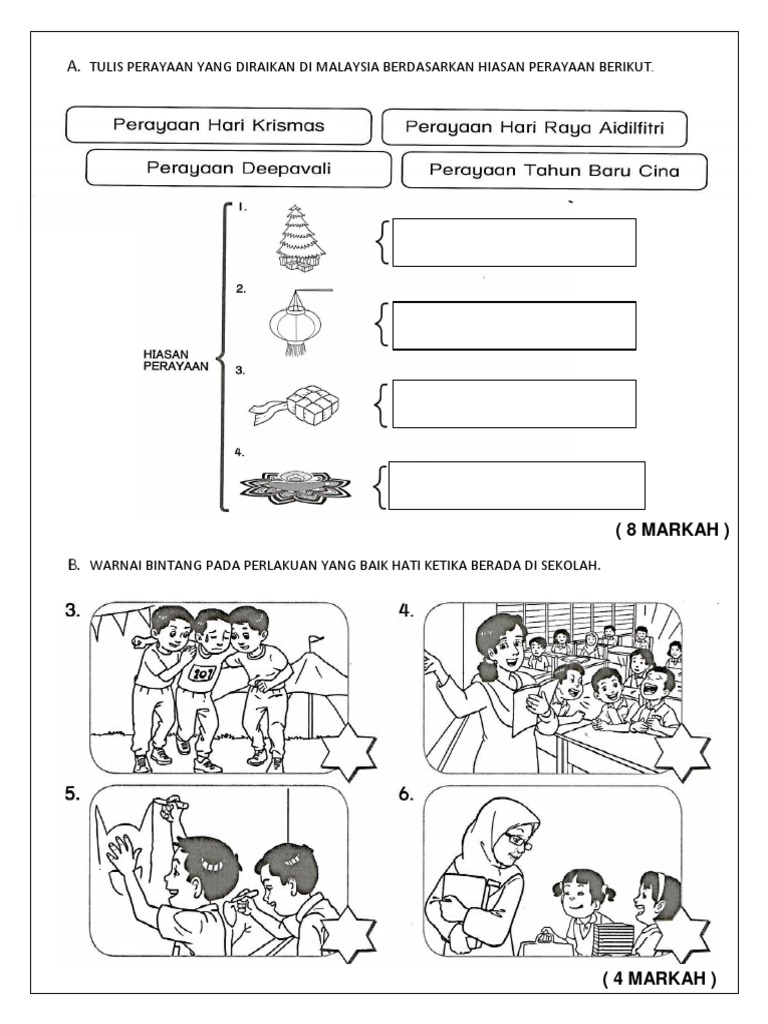 A. TULIS PERAYAAN YANG DIRAIKAN DI MALAYSIA BERDASARKAN HIASAN PERAYAAN BERIKUT.

Perayaan Hari Krismas

Perayaan Hari Raya Aidilfitri

Perayaan Deepavali

Perayaan Tahun Baru Cina

HIASAN PERAYAAN

1.

2.

3.

4.

( 8 MARKAH )

B. WARNAI BINTANG PADA PERLAKUAN YANG BAIK HATI KETIKA BERADA DI SEKOLAH.

3.

101

4.

5.

6.

( 4 MARKAH )